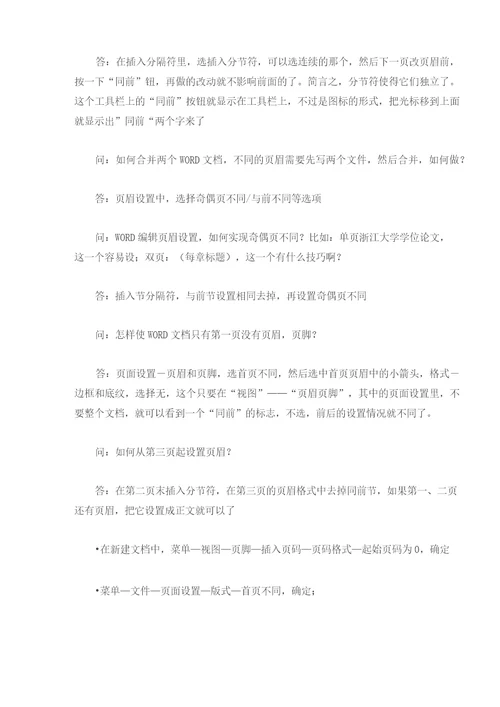 答：在插入分隔符里，选插入分节符，可以选连续的那个，然后下一页改页眉前，按一下“同前”钮，再做的改动就不影响前面的了。简言之，分节符使得它们独立了。这个工具栏上的“同前”按钮就显示在工具栏上，不过是图标的形式，把光标移到上面就显示出”同前“两个字来了

问：如何合并两个 WORD 文档，不同的页眉需要先写两个文件，然后合并，如何做？

答：页眉设置中，选择奇偶页不同/与前不同等选项

问：WORD 编辑页眉设置，如何实现奇偶页不同？比如：单页浙江大学学位论文，这一个容易设；双页：（每章标题），这一个有什么技巧啊？

答：插入节分隔符，与前节设置相同去掉，再设置奇偶页不同

问：怎样使 WORD 文档只有第一页没有页眉，页脚？

答：页面设置－页眉和页脚，选首页不同，然后选中首页页眉中的小箭头，格式－边框和底纹，选择无，这个只要在“视图”——“页眉页脚”，其中的页面设置里，不要整个文档，就可以看到一个“同前”的标志，不选，前后的设置情况就不同了。

问：如何从第三页起设置页眉？

答：在第二页末插入分节符，在第三页的页眉格式中去掉同前节，如果第一、二页还有页眉，把它设置成正文就可以了

•在新建文档中，菜单—视图—页脚—插入页码—页码格式—起始页码为 0，确定

•菜单—文件—页面设置—版式—首页不同，确定；